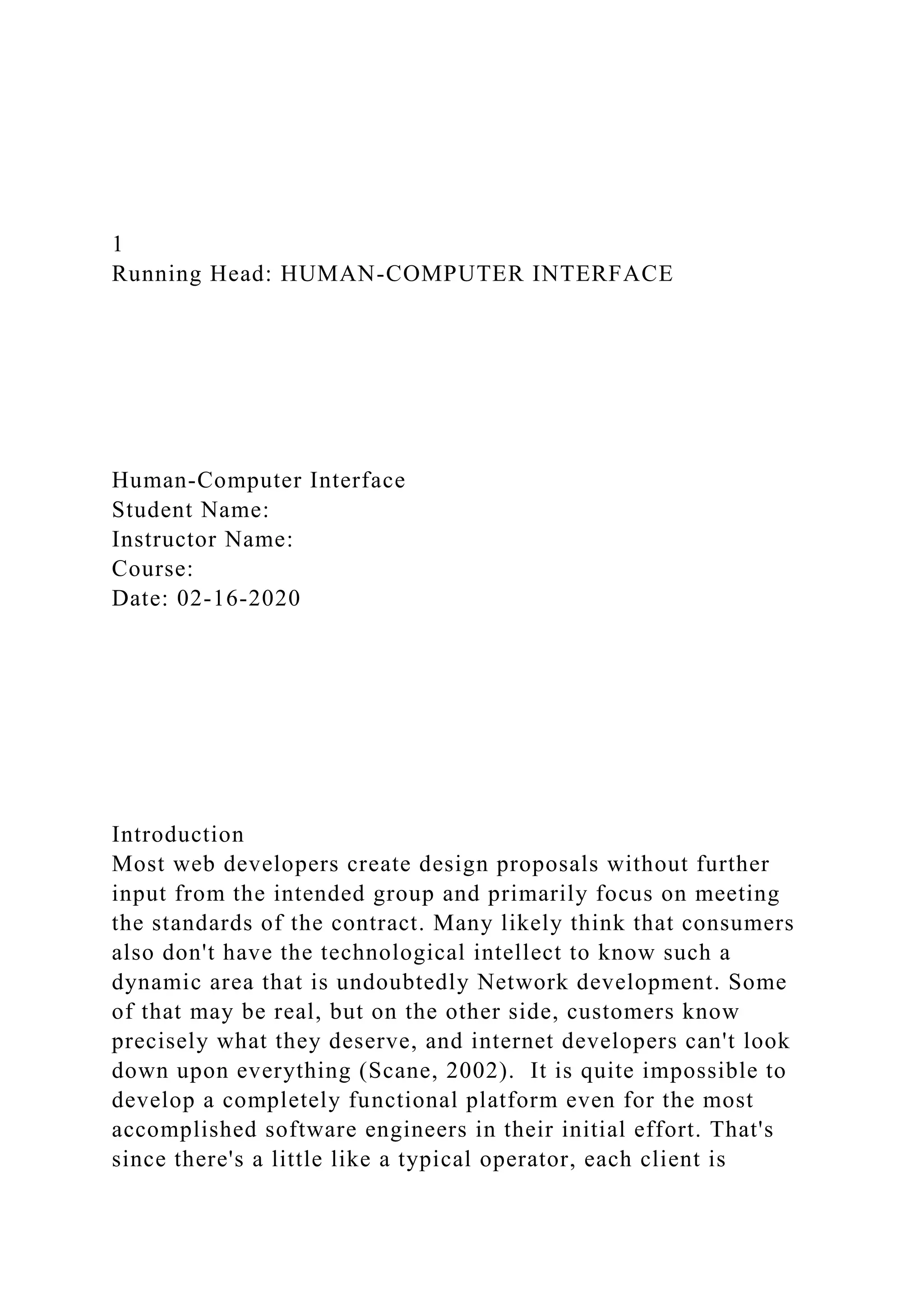 1
Running Head: HUMAN-COMPUTER INTERFACE

Human-Computer Interface
Student Name:
Instructor Name:
Course:
Date: 02-16-2020

Introduction
Most web developers create design proposals without further input from the intended group and primarily focus on meeting the standards of the contract. Many likely think that consumers also don't have the technological intellect to know such a dynamic area that is undoubtedly Network development. Some of that may be real, but on the other side, customers know precisely what they deserve, and internet developers can't look down upon everything (Scane, 2002). It is quite impossible to develop a completely functional platform even for the most accomplished software engineers in their initial effort. That's since there's a little like a typical operator, each client is